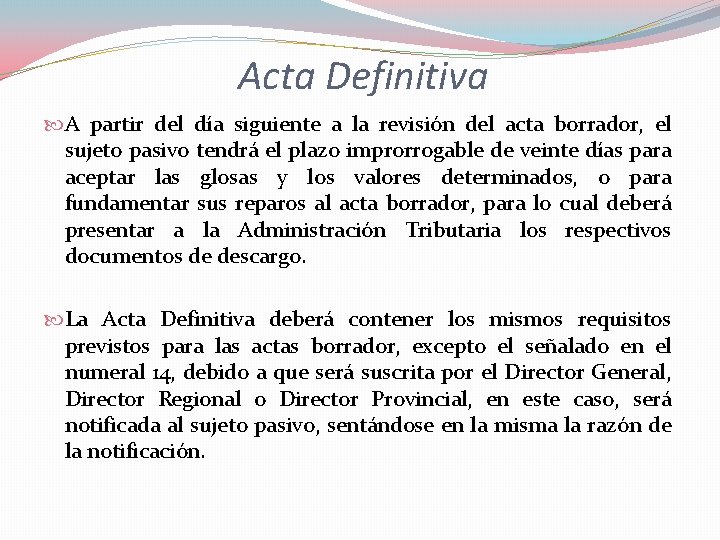 Acta Definitiva

A partir del día siguiente a la revisión del acta borrador, el sujeto pasivo tendrá el plazo improrrogable de veinte días para aceptar las glosas y los valores determinados, o para fundamentar sus reparos al acta borrador, para lo cual deberá presentar a la Administración Tributaria los respectivos documentos de descargo.

La Acta Definitiva deberá contener los mismos requisitos previstos para las actas borrador, excepto el señalado en el numeral 14, debido a que será suscrita por el Director General, Director Regional o Director Provincial, en este caso, será notificada al sujeto pasivo, sentándose en la misma la razón de la notificación.